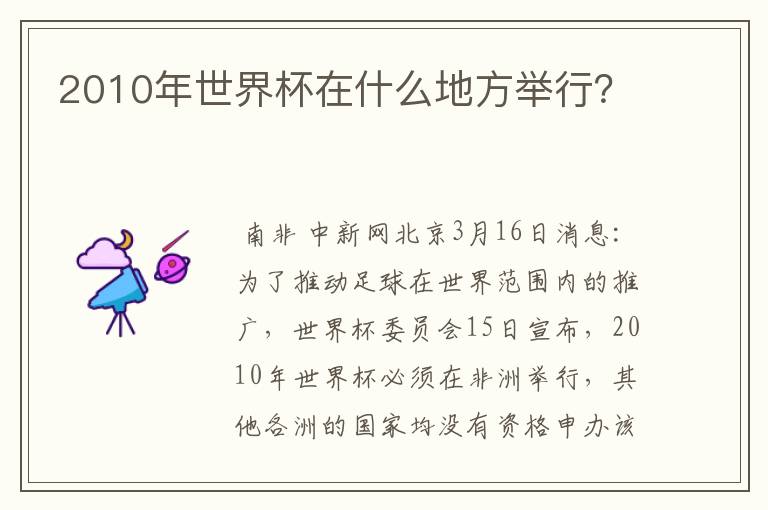 2010年世界杯在什么地方举行?

南非 中新网北京3月16日消息:为了推动足球在世界范围内的推广，世界杯委员会15日宣布，2010年世界杯必须在非洲举行，其他各洲的国家均没有资格申办该